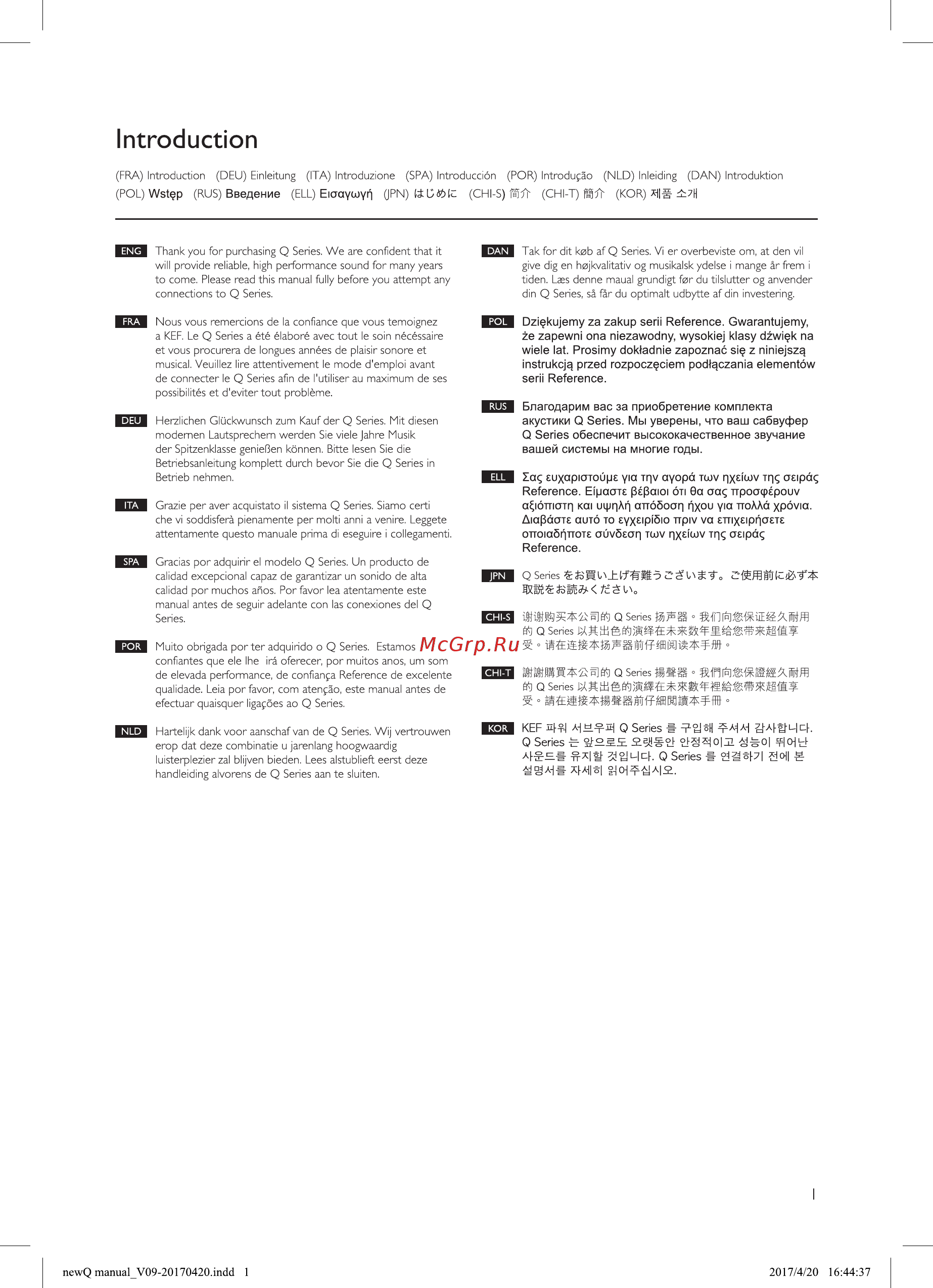 Introduction

(FRA) Introduction (DEU) Einleitung (ITA) Introduzione (SPA) Introducción (POR) Introdução (NLD) Inleiding (DAN) Introduktion (POL) Wstęp (RUS) Введение (ELL) Εισαγωγή (JPN) はじめに (CHI-S) 简介 (CHI-T) 簡介 (KOR) 제품 소개

ENG Thank you for purchasing Q Series. We are confident that it will provide reliable, high performance sound for many years to come. Please read this manual fully before you attempt any connections to Q Series.

FRA Nous vous remercions de la confiance que vous temoignez a KEF. Le Q Series a été élaboré avec tout le soin nécéssaire et vous procurera de longues années de plaisir sonore et musical. Veuillez lire attentivement le mode d'emploi avant de connecter le Q Series afin de l'utiliser au maximum de ses possibilités et d'eviter tout problème.

DEU Herzlichen Glückwunsch zum Kauf der Q Series. Mit diesen modernen Lautsprechern werden Sie viele Jahre Musik der Spitzenklasse genießen können. Bitte lesen Sie die Betriebsanleitung komplett durch bevor Sie die Q Series in Betrieb nehmen.

ITA Grazie per aver acquistato il sistema Q Series. Siamo certi che vi soddisferà pienamente per molti anni a venire. Leggete attentamente questo manuale prima di eseguire i collegamenti.

SPA Gracias por adquirir el modelo Q Series. Un producto de calidad excepcional capaz de garantizar un sonido de alta calidad por muchos años. Por favor lea atentamente este manual antes de seguir adelante con las conexiones del Q Series.

POR Muito obrigada por ter adquirido o Q Series. Estamos confiantes que ele lhe irá oferecer, por muitos anos, um som de elevada performance, de confiança Reference de excelente qualidade. Leia por favor, com atenção, este manual antes de efectuar quaisquer ligações ao Q Series.

NLD Hartelijk dank voor aanschaf van de Q Series. Wij vertrouwen erop dat deze combinatie u jarenlang hoogwaardig luisterplezier zal blijven bieden. Lees alstublieft eerst deze handleiding alvorens de Q Series aan te sluiten.

DAN Tak for dit køb af Q Series. Vi er overbeviste om, at den vil give dig en højkvalitativ og musikalsk ydelse i mange år frem i tiden. Læs denne maual grundigt før du tilslutter og anvender din Q Series, så får du optimalt udbytte af din investering.

POL Dziękujemy za zakup serii Reference. Gwarantujemy, że zapewni ona niezawodny, wysokiej klasy dźwięk na wiele lat. Prosimy dokładnie zapoznać się z niniejszą instrukcją przed rozpoczęciem podłączania elementów serii Reference.

RUS Благодарим вас за приобретение комплекта акустики Q Series. Мы уверены, что ваш сабвуфер Q Series обеспечит высококачественное звучание вашей системы на многие годы.

ELL Σας ευχαριστούμε για την αγορά των ηχείων της σειράς Reference. Είμαστε βέβαιοι ότι θα σας προσφέρουν αξιόπιστη και υψηλή απόδοση ήχου για πολλά χρόνια. Διαβάστε αυτό το εγχειρίδιο πριν να επιχειρήσετε οποιαδήποτε σύνδεση των ηχείων της σειράς Reference.

JPN Q Series をお買い上げ有難うございます。ご使用前に必ず本取説をお読みください。

CHI-S 谢谢购买本公司的 Q Series 扬声器。我们向您保证经久耐用的 Q Series 以其出色的演绎在未来数年里给您带来超值享受。请在连接本扬声器前仔细阅读本手册。

McGrp.Ru

CHI-T 謝謝購買本公司的 Q Series 揚聲器。我們向您保證經久耐用的 Q Series 以其出色的演繹在未來數年裡給您帶來超值享受。請在連接本揚聲器前仔細閱讀本手冊。

KOR KEF 파워 서브우퍼 Q Series 를 구입해 주셔서 감사합니다. Q Series 는 앞으로도 오랫동안 안정적이고 성능이 뛰어난 사운드를 유지할 것입니다. Q Series 를 연결하기 전에 본 설명서를 자세히 읽어주십시오.

1

newQ manual_V09-20170420.indd 1 2017/4/20 16:44:37